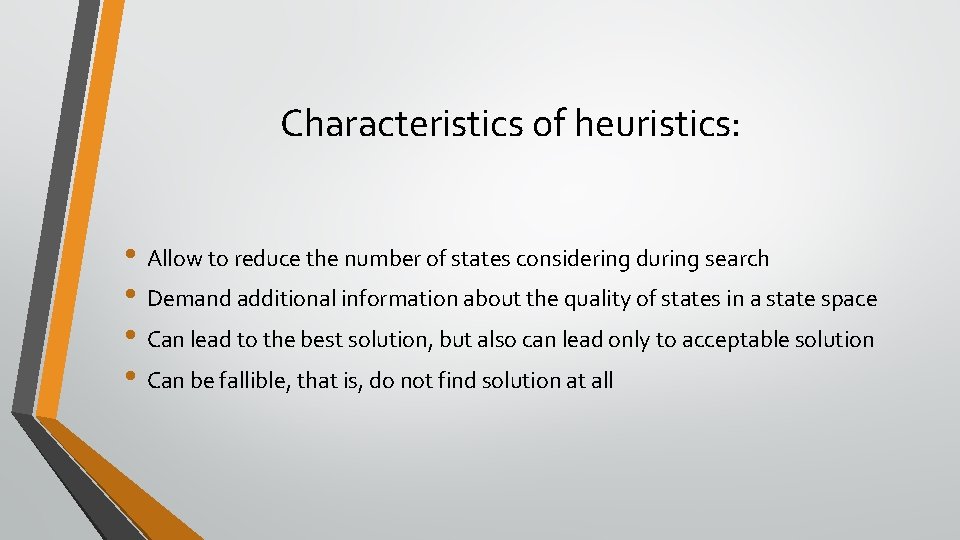 Characteristics of heuristics:

• Allow to reduce the number of states considering during search
• Demand additional information about the quality of states in a state space
• Can lead to the best solution, but also can lead only to acceptable solution
• Can be fallible, that is, do not find solution at all